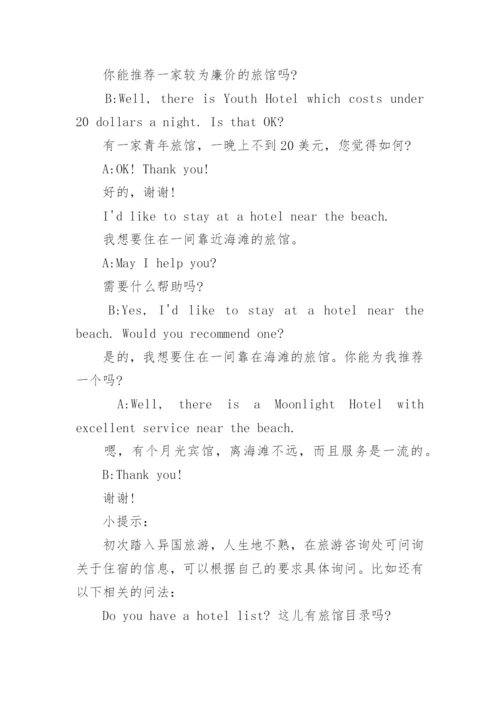 你能推荐一家较为廉价的旅馆吗?

B:Well, there is Youth Hotel which costs under 20 dollars a night. Is that OK?

有一家青年旅馆，一晚上不到20美元，您觉得如何?

A:OK! Thank you!

好的，谢谢!

I'd like to stay at a hotel near the beach.

我想要住在一间靠近海滩的旅馆。

A:May I help you?

需要什么帮助吗?

B:Yes, I'd like to stay at a hotel near the beach. Would you recommend one?

是的，我想要住在一间靠在海滩的旅馆。你能为我推荐一个吗?

A:Well, there is a Moonlight Hotel with excellent service near the beach.

嗯，有个月光宾馆，离海滩不远，而且服务是一流的。

B:Thank you!

谢谢!

小提示:

初次踏入异国旅游，人生地不熟，在旅游咨询处可问询关于住宿的信息，可以根据自己的要求具体询问。比如还有以下相关的问法:

Do you have a hotel list? 这儿有旅馆目录吗?